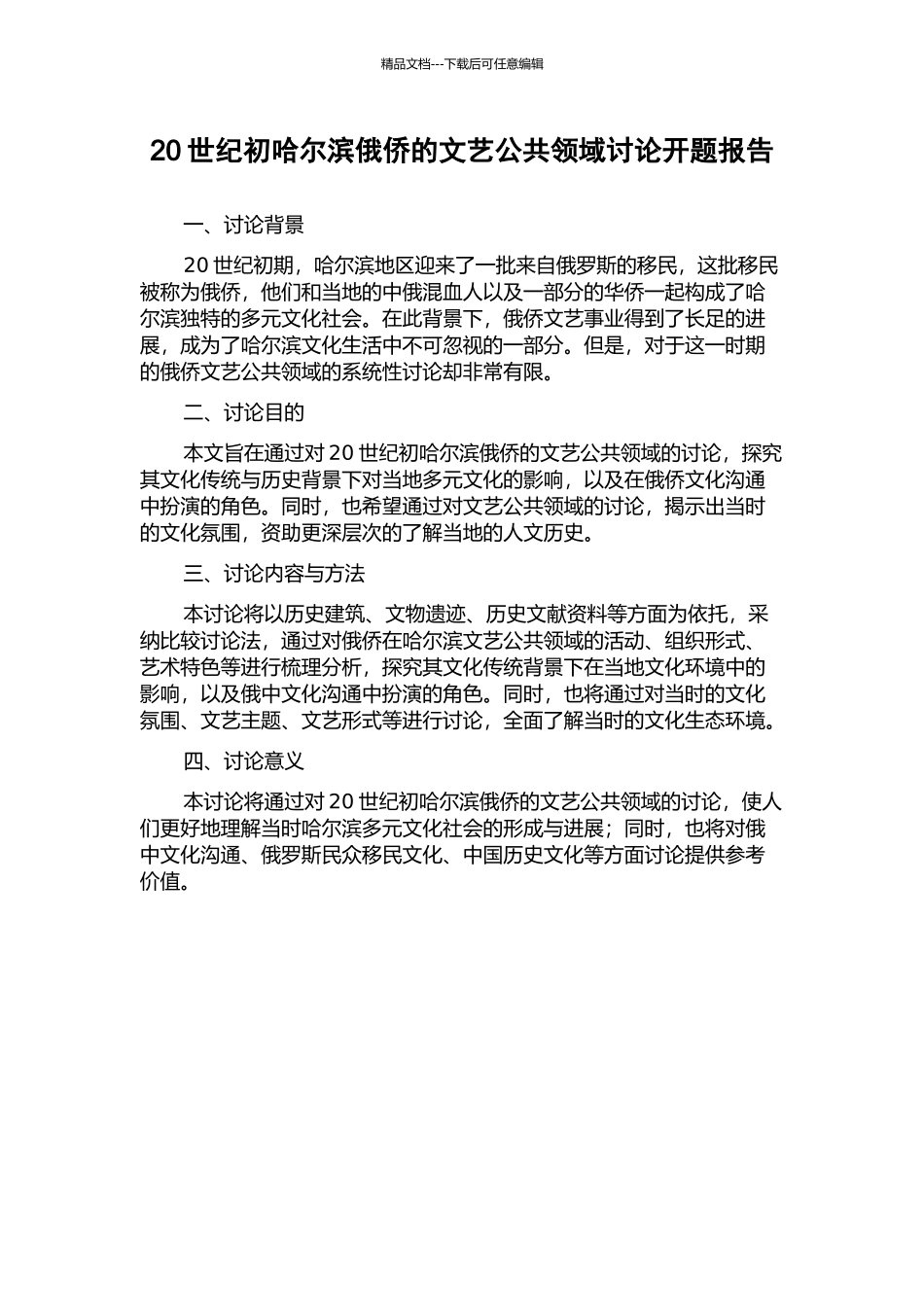 精品文档---下载后可任意编辑

20 世纪初哈尔滨俄侨的文艺公共领域讨论开题报告

一、讨论背景

20 世纪初期，哈尔滨地区迎来了一批来自俄罗斯的移民，这批移民被称为俄侨，他们和当地的中俄混血人以及一部分的华侨一起构成了哈尔滨独特的多元文化社会。在此背景下，俄侨文艺事业得到了长足的进展，成为了哈尔滨文化生活中不可忽视的一部分。但是，对于这一时期的俄侨文艺公共领域的系统性讨论却非常有限。

二、讨论目的

本文旨在通过对 20 世纪初哈尔滨俄侨的文艺公共领域的讨论，探究其文化传统与历史背景下对当地多元文化的影响，以及在俄侨文化沟通中扮演的角色。同时，也希望通过对文艺公共领域的讨论，揭示出当时的文化氛围，资助更深层次的了解当地的人文历史。

三、讨论内容与方法

本讨论将以历史建筑、文物遗迹、历史文献资料等方面为依托，采纳比较讨论法，通过对俄侨在哈尔滨文艺公共领域的活动、组织形式、艺术特色等进行梳理分析，探究其文化传统背景下在当地文化环境中的影响，以及俄中文化沟通中扮演的角色。同时，也将通过对当时的文化氛围、文艺主题、文艺形式等进行讨论，全面了解当时的文化生态环境。

四、讨论意义

本讨论将通过对 20 世纪初哈尔滨俄侨的文艺公共领域的讨论，使人们更好地理解当时哈尔滨多元文化社会的形成与进展；同时，也将对俄中文化沟通、俄罗斯民众移民文化、中国历史文化等方面讨论提供参考价值。